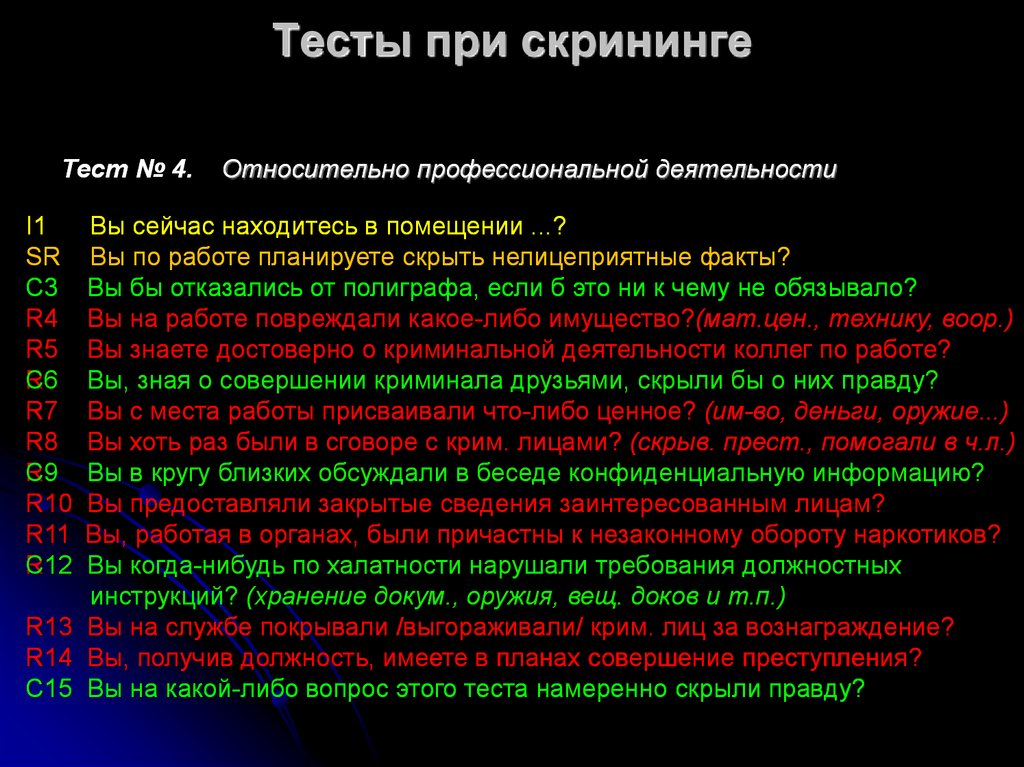 Тесты при скрининге

Тест № 4. Относительно профессиональной деятельности

I1 Вы сейчас находитесь в помещении ...?
SR Вы по работе планируете скрыть нелицеприятные факты?
C3 Вы бы отказались от полиграфа, если б это ни к чему не обязывало?
R4 Вы на работе повреждали какое-либо имущество?(мат.цен., технику, воор.)
R5 Вы знаете достоверно о криминальной деятельности коллег по работе?
C6 Вы, зная о совершении криминала друзьями, скрыли бы о них правду?
R7 Вы с места работы присваивали что-либо ценное? (им-во, деньги, оружие...)
R8 Вы хоть раз были в сговоре с крим. лицами? (скрыв. прест., помогали в ч.л.)
C9 Вы в кругу близких обсуждали в беседе конфиденциальную информацию?
R10 Вы предоставляли закрытые сведения заинтересованным лицам?
R11 Вы, работая в органах, были причастны к незаконному обороту наркотиков?
C12 Вы когда-нибудь по халатности нарушали требования должностных инструкций? (хранение докум., оружия, вещ. доков и т.п.)
R13 Вы на службе покрывали /выгораживали/ крим. лиц за вознаграждение?
R14 Вы, получив должность, имеете в планах совершение преступления?
C15 Вы на какой-либо вопрос этого теста намеренно скрыли правду?